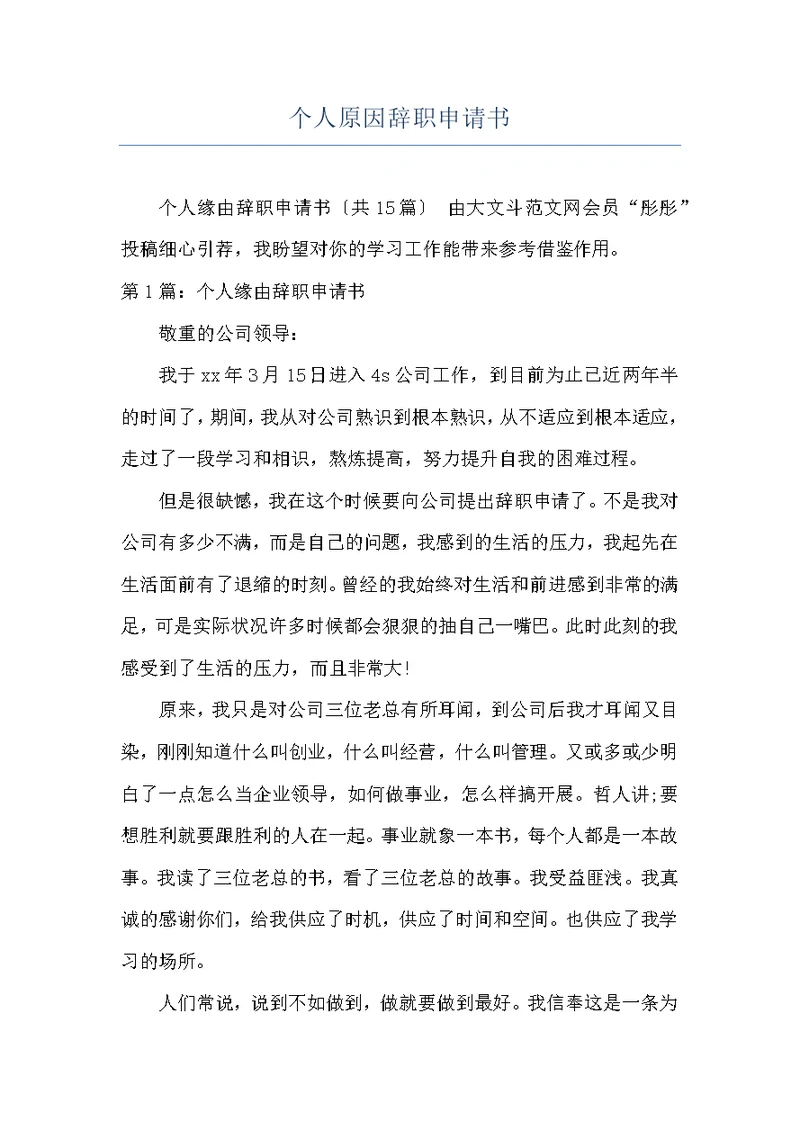 个人原因辞职申请书

个人缘由辞职申请书〔共15篇〕 由大文斗范文网会员“彤彤”投稿细心引荐，我盼望对你的学习工作能带来参考借鉴作用。

第1篇：个人缘由辞职申请书

敬重的公司领导：

我于xx年3月15日进入4s公司工作，到目前为止已近两年半的时间了，期间，我从对公司熟识到根本熟识，从不适应到根本适应，走过了一段学习和相识，熬炼提高，努力提升自我的困难过程。

但是很缺憾，我在这个时候要向公司提出辞职申请了。不是我对公司有多少不满，而是自己的问题，我感到的生活的压力，我起先在生活面前有了退缩的时刻。曾经的我始终对生活和前进感到非常的满足，可是实际状况许多时候都会狠狠的抽自己一嘴巴。此时此刻的我感受到了生活的压力，而且非常大!

原来，我只是对公司三位老总有所耳闻，到公司后我才耳闻又目染，刚刚知道什么叫创业，什么叫经营，什么叫管理。又或多或少明白了一点怎么当企业领导，如何做事业，怎么样搞开展。哲人讲;要想胜利就要跟胜利的人在一起。事业就象一本书，每个人都是一本故事。我读了三位老总的书，看了三位老总的故事。我受益匪浅。我真诚的感谢你们，给我供应了时机，供应了时间和空间。也供应了我学习的场所。

人们常说，说到不如做到，做就要做到最好。我信奉这是一条为